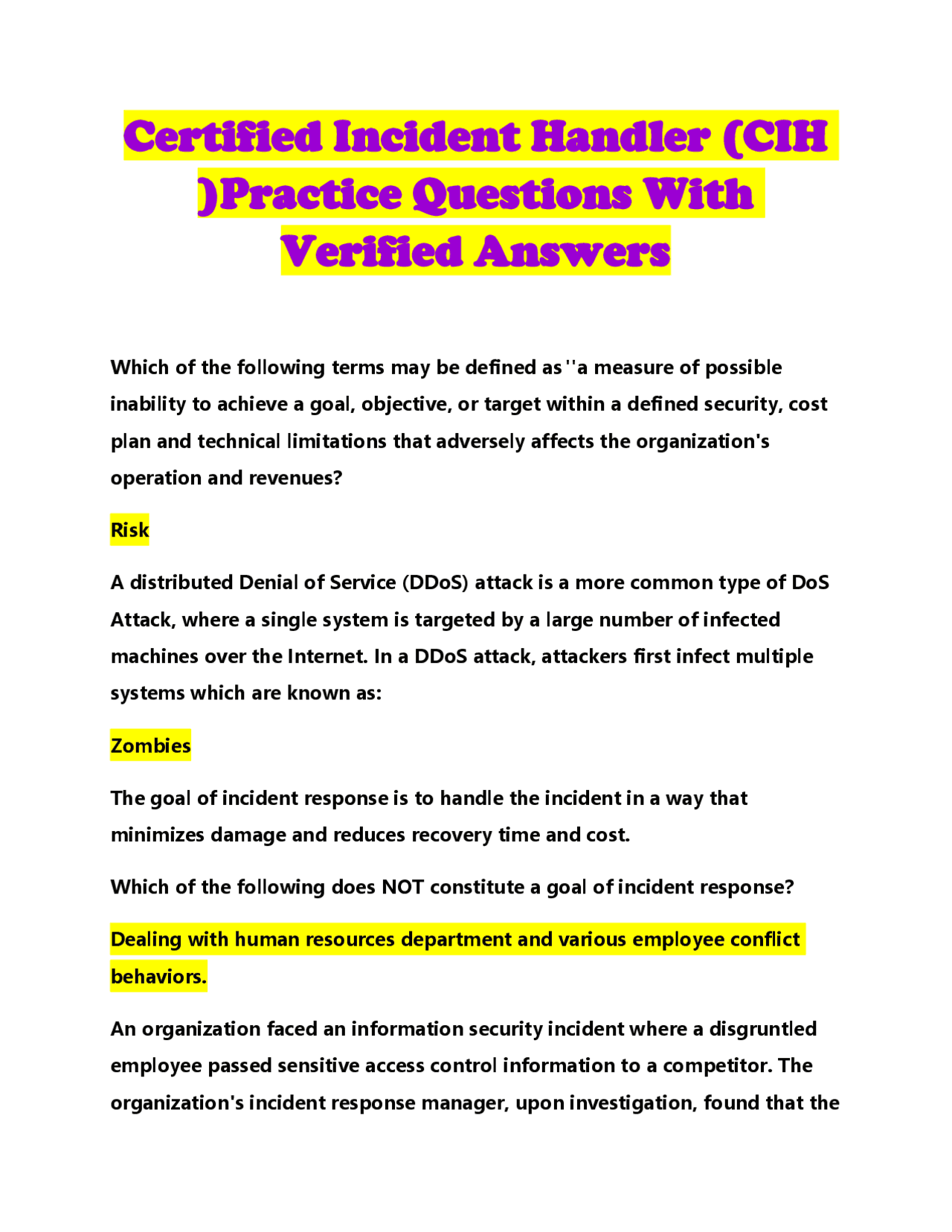 Certified Incident Handler (CIH )Practice Questions With Verified Answers

Which of the following terms may be defined as ''a measure of possible inability to achieve a goal, objective, or target within a defined security, cost plan and technical limitations that adversely affects the organization's operation and revenues?

Risk

A distributed Denial of Service (DDoS) attack is a more common type of DoS Attack, where a single system is targeted by a large number of infected machines over the Internet. In a DDoS attack, attackers first infect multiple systems which are known as:

Zombies

The goal of incident response is to handle the incident in a way that minimizes damage and reduces recovery time and cost.

Which of the following does NOT constitute a goal of incident response?

Dealing with human resources department and various employee conflict behaviors.

An organization faced an information security incident where a disgruntled employee passed sensitive access control information to a competitor. The organization's incident response manager, upon investigation, found that the